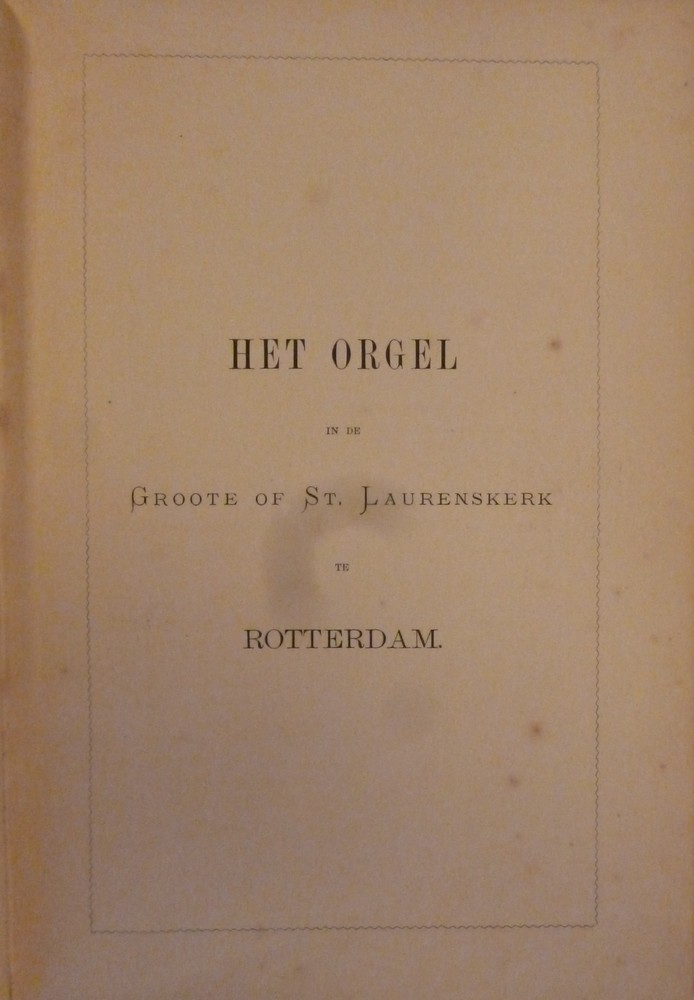 HET ORGEL

IN DE

GROOTE OF ST. LAURENSKERK

TE

ROTTERDAM.